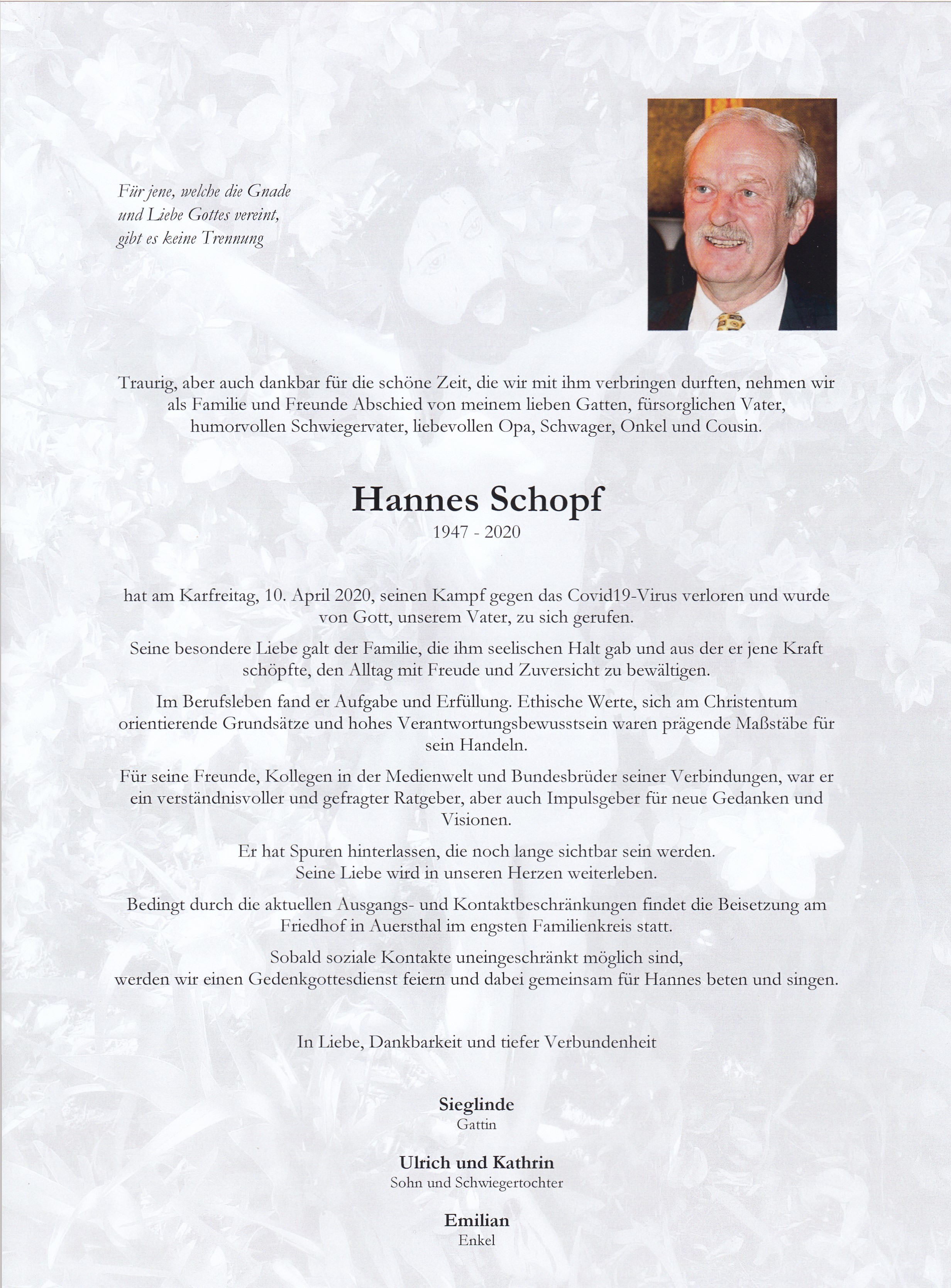 Für jene, welche die Gnade
und Liebe Gottes vereint,
gibt es keine Trennung

Traurig, aber auch dankbar für die schöne Zeit, die wir mit ihm verbringen durften, nehmen wir als Familie und Freunde Abschied von meinem lieben Gatten, fürsorglichen Vater, humorvollen Schwiegervater, liebevollen Opa, Schwager, Onkel und Cousin.

Hannes Schopf
1947 - 2020

hat am Karfreitag, 10. April 2020, seinen Kampf gegen das Covid19-Virus verloren und wurde von Gott, unserem Vater, zu sich gerufen.

Seine besondere Liebe galt der Familie, die ihm seelischen Halt gab und aus der er jene Kraft schöpfte, den Alltag mit Freude und Zuversicht zu bewältigen.

Im Berufsleben fand er Aufgabe und Erfüllung. Ethische Werte, sich am Christentum orientierende Grundsätze und hohes Verantwortungsbewusstsein waren prägende Maßstäbe für sein Handeln.

Für seine Freunde, Kollegen in der Medienwelt und Bundesbrüder seiner Verbindungen, war er ein verständnisvoller und gefragter Ratgeber, aber auch Impulsgeber für neue Gedanken und Visionen.

Er hat Spuren hinterlassen, die noch lange sichtbar sein werden.
Seine Liebe wird in unseren Herzen weiterleben.

Bedingt durch die aktuellen Ausgangs- und Kontaktbeschränkungen findet die Beisetzung am Friedhof in Auersthal im engsten Familienkreis statt.

Sobald soziale Kontakte uneingeschränkt möglich sind,
werden wir einen Gedenkgottesdienst feiern und dabei gemeinsam für Hannes beten und singen.

In Liebe, Dankbarkeit und tiefer Verbundenheit

Sieglinde
Gattin

Ulrich und Kathrin
Sohn und Schwiegertochter

Emilian
Enkel